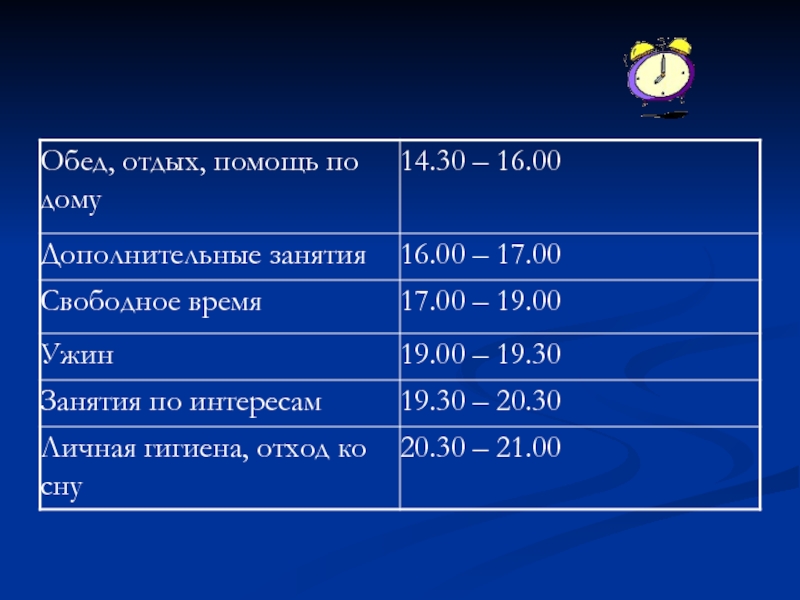 | Обед, отдых, помощь по дому | 14.30 – 16.00 |
|---|---|
| Дополнительные занятия | 16.00 – 17.00 |
| Свободное время | 17.00 – 19.00 |
| Ужин | 19.00 – 19.30 |
| Занятия по интересам | 19.30 – 20.30 |
| Личная гигиена, отход ко сну | 20.30 – 21.00 |